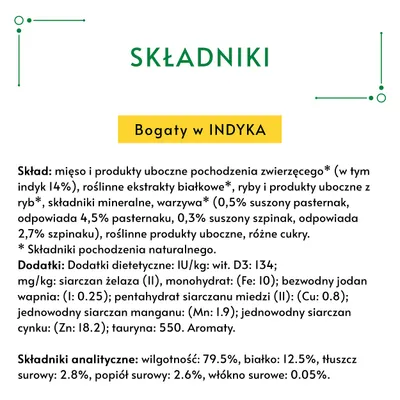 SKŁADNIKI

Bogaty w INDYKA

Skład: mięso i produkty uboczne pochodzenia zwierzęcego* (w tym indyk 14%), roślinne ekstrakty białkowe*, ryby i produkty uboczne z ryb*, składniki mineralne, warzywa* (0,5% suszony pasternak, odpowiada 4,5% pasternaku, 0,3% suszony szpinak, odpowiada 2,7% szpinaku), roślinne produkty uboczne, różne cukry.
* Składniki pochodzenia naturalnego.
Dodatki: Dodatki dietetyczne: IU/kg: wit. D3: 134; mg/kg: siarczan żelaza (II), monohydrat: (Fe: 10); bezwodny jodan wapnia: (I: 0.25); pentahydrat siarczanu miedzi (II): (Cu: 0.8); jednowodny siarczan manganu: (Mn: 1.9); jednowodny siarczan cynku: (Zn: 18.2); tauryna: 550. Aromaty.

Składniki analityczne: wilgotność: 79.5%, białko: 12.5%, tłuszcz surowy: 2.8%, popiół surowy: 2.6%, włókno surowe: 0.05%.